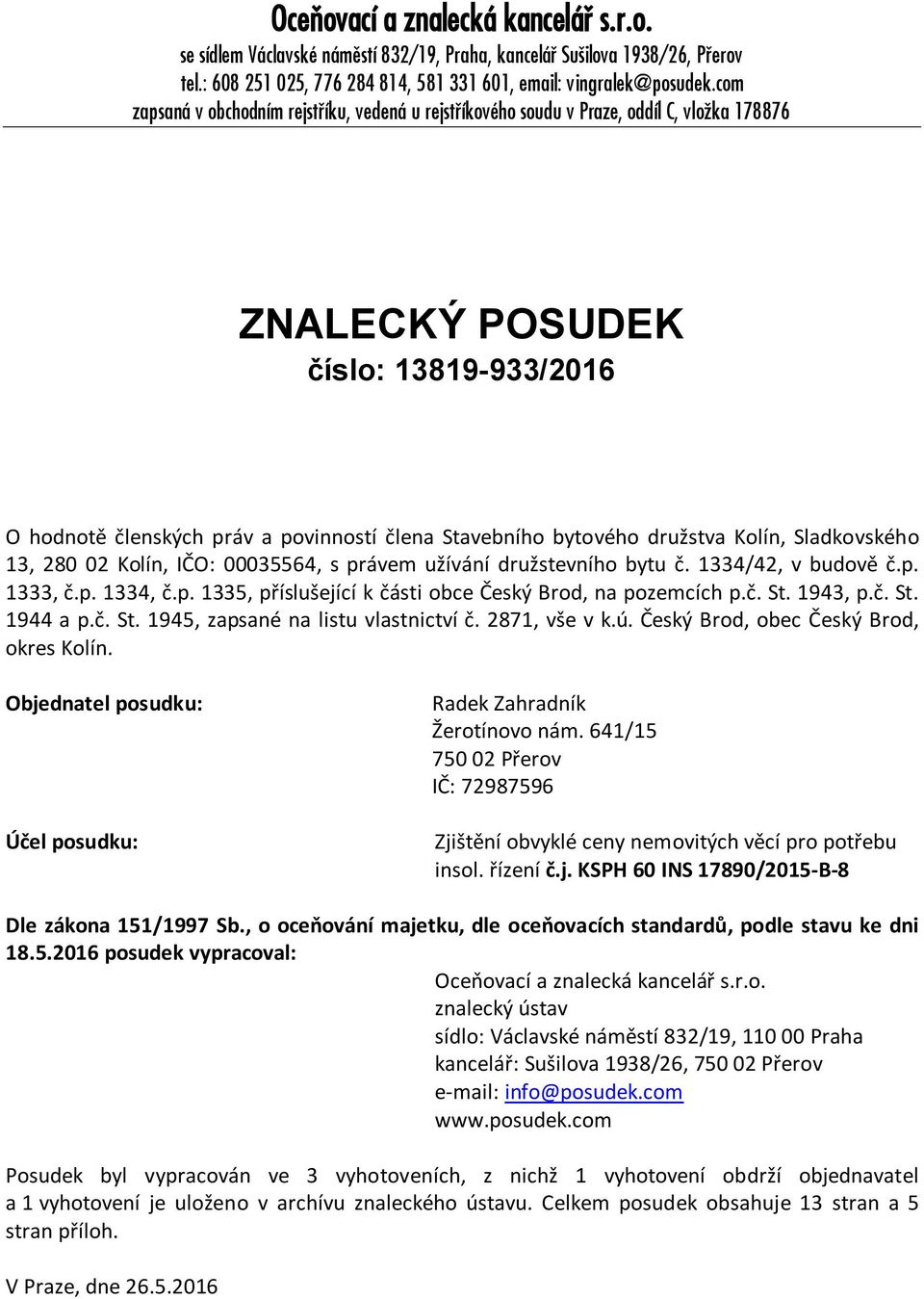 Oceňovací a znalecká kancelář s.r.o.
se sídlem Václavské náměstí 832/19, Praha, kancelář Sušilova 1938/26, Přerov
tel.: 608 251 025, 776 284 814, 581 331 601, email: vingralek@posudek.com
zapsaná v obchodním rejstříku, vedená u rejstříkového soudu v Praze, oddíl C, vložka 178876

ZNALECKÝ POSUDEK
číslo: 13819-933/2016

O hodnotě členských práv a povinností člena Stavebního bytového družstva Kolín, Sladkovského 13, 280 02 Kolín, IČO: 00035564, s právem užívání družstevního bytu č. 1334/42, v budově č.p. 1333, č.p. 1334, č.p. 1335, příslušející k části obce Český Brod, na pozemcích p.č. St. 1943, p.č. St. 1944 a p.č. St. 1945, zapsané na listu vlastnictví č. 2871, vše v k.ú. Český Brod, obec Český Brod, okres Kolín.

Objednatel posudku:
Radek Zahradník
Žerotínovo nám. 641/15
750 02 Přerov
IČ: 72987596

Účel posudku:
Zjištění obvyklé ceny nemovitých věcí pro potřebu insol. řízení č.j. KSPH 60 INS 17890/2015-B-8

Dle zákona 151/1997 Sb., o oceňování majetku, dle oceňovacích standardů, podle stavu ke dni 18.5.2016 posudek vypracoval:
Oceňovací a znalecká kancelář s.r.o.
znalecký ústav
sídlo: Václavské náměstí 832/19, 110 00 Praha
kancelář: Sušilova 1938/26, 750 02 Přerov
e-mail: info@posudek.com
www.posudek.com

Posudek byl vypracován ve 3 vyhotoveních, z nichž 1 vyhotovení obdrží objednavatel a 1 vyhotovení je uloženo v archívu znaleckého ústavu. Celkem posudek obsahuje 13 stran a 5 stran příloh.

V Praze, dne 26.5.2016